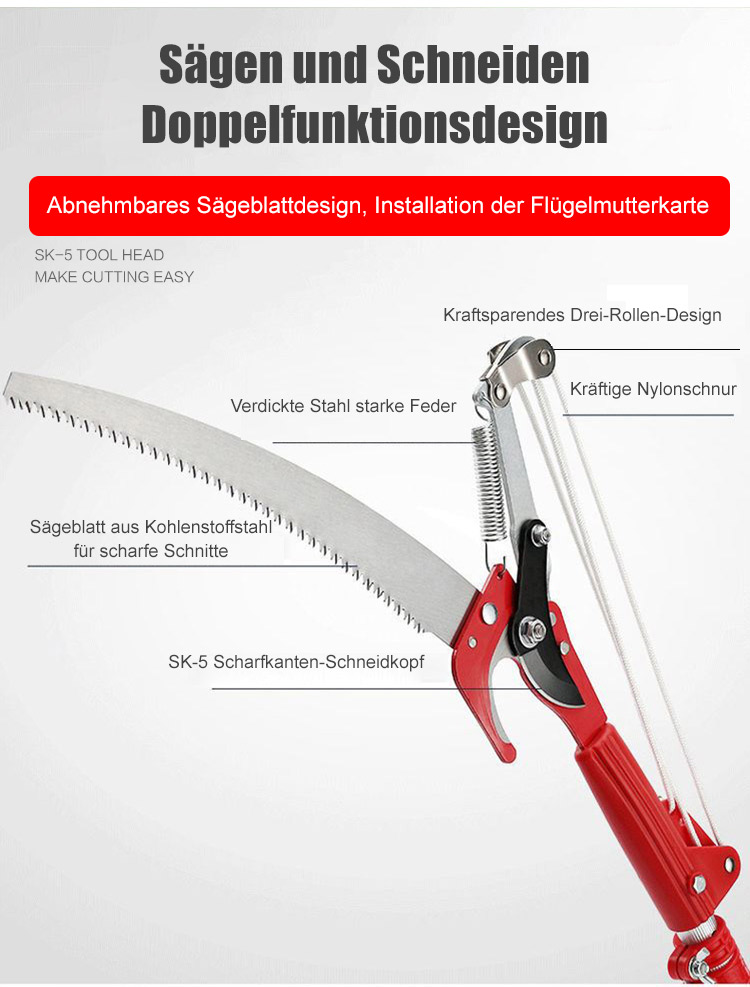 Sägen und Schneiden
Doppelfunktionsdesign

Abnehmbares Sägeblattdesign, Installation der Flügelmutterkarte

SK-5 TOOL HEAD
MAKE CUTTING EASY

Kraftsparendes Drei-Rollen-Design

Kräftige Nylonschnur

Verdickte Stahl starke Feder

Sägeblatt aus Kohlenstoffstahl
für scharfe Schnitte

SK-5 Scharfkanten-Schneidkopf